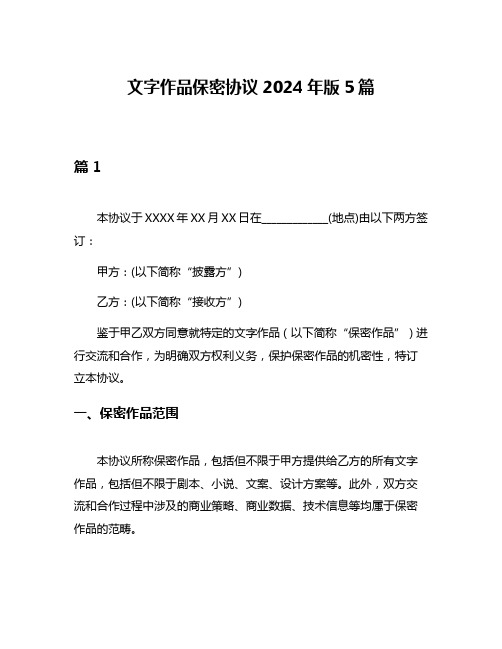 文字作品保密协议 2024 年版 5 篇

篇 1

本协议于 XXXX 年 XX 月 XX 日在____________(地点)由以下两方签订：

甲方：(以下简称“披露方”)

乙方：(以下简称“接收方”)

鉴于甲乙双方同意就特定的文字作品（以下简称“保密作品”）进行交流和合作，为明确双方权利义务，保护保密作品的机密性，特订立本协议。

一、保密作品范围

本协议所称保密作品，包括但不限于甲方提供给乙方的所有文字作品，包括但不限于剧本、小说、文案、设计方案等。此外，双方交流和合作过程中涉及的商业策略、商业数据、技术信息等均属于保密作品的范畴。